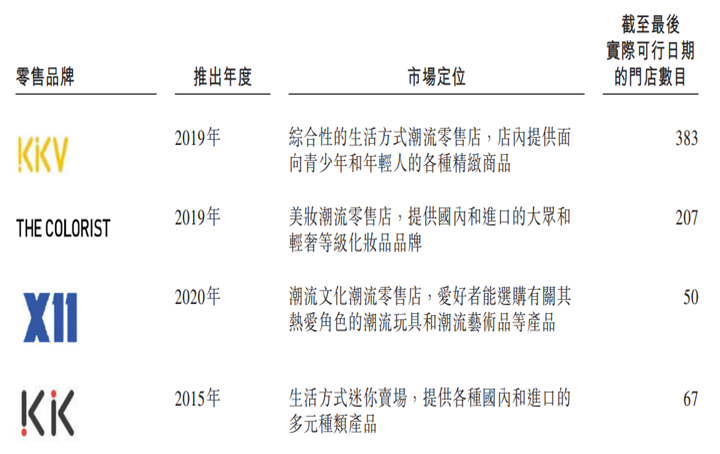 | 零售品牌 | 推出年度 | 市場定位 | 截至最後實際可行日期的門店數目 |
|---|---|---|---|
| KKV | 2019年 | 綜合性的生活方式潮流零售店，店內提供面向青少年和年輕人的各種精緻商品 | 383 |
| THE COLORIST | 2019年 | 美妝潮流零售店，提供國內和進口的大眾和輕奢等級化妝品品牌 | 207 |
| X11 | 2020年 | 潮流文化潮流零售店，愛好者能選購有關其熱愛角色的潮流玩具和潮流藝術品等產品 | 50 |
| KK | 2015年 | 生活方式迷你賣場，提供各種國內和進口的多元種類產品 | 67 |